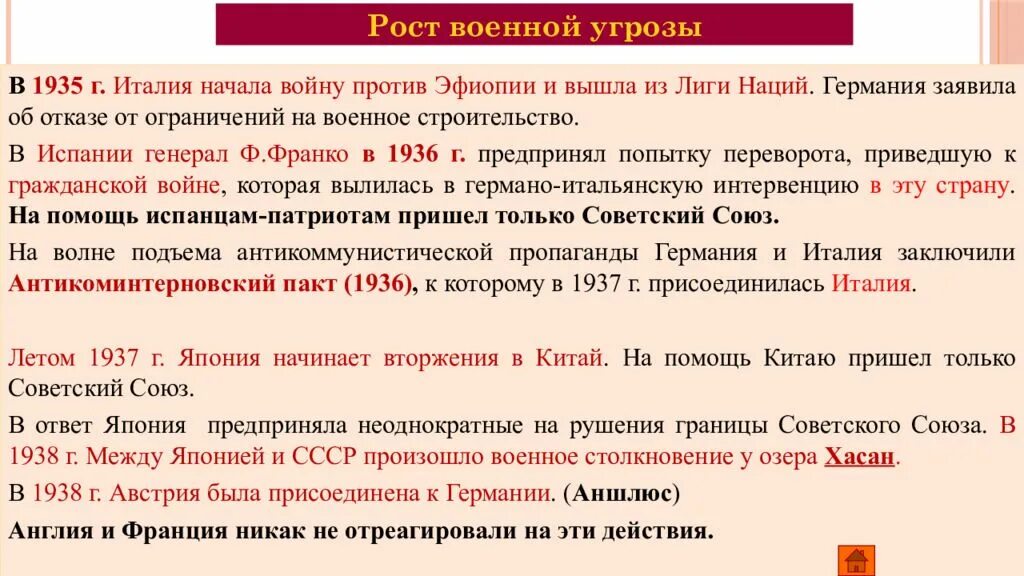 Рост военной угрозы

В 1935 г. Италия начала войну против Эфиопии и вышла из Лиги Наций. Германия заявила об отказе от ограничений на военное строительство.

В Испании генерал Ф.Франко в 1936 г. предпринял попытку переворота, приведшую к гражданской войне, которая вылилась в германо-итальянскую интервенцию в эту страну. На помощь испанцам-патриотам пришел только Советский Союз.

На волне подъема антикоммунистической пропаганды Германия и Италия заключили Антикоминтерновский пакт (1936), к которому в 1937 г. присоединилась Италия.

Летом 1937 г. Япония начинает вторжения в Китай. На помощь Китаю пришел только Советский Союз.

В ответ Япония предприняла неоднократные на рушения границы Советского Союза. В 1938 г. Между Японией и СССР произошло военное столкновение у озера Хасан.

В 1938 г. Австрия была присоединена к Германии. (Аншлюс)

Англия и Франция никак не отреагировали на эти действия.